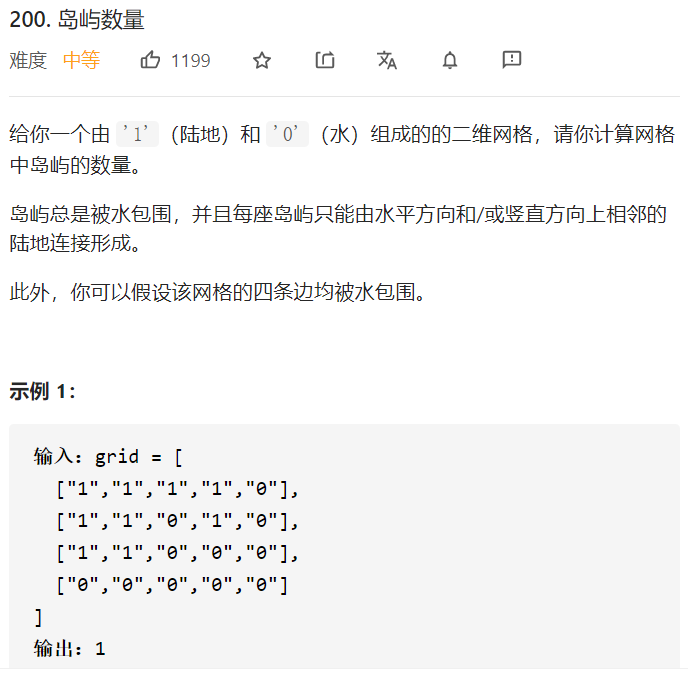 200. 岛屿数量

难度 中等 1199

给你一个由 '1'（陆地）和 '0'（水）组成的的二维网格，请你计算网格中岛屿的数量。

岛屿总是被水包围，并且每座岛屿只能由水平方向和/或竖直方向上相邻的陆地连接形成。

此外，你可以假设该网格的四条边均被水包围。

示例 1:

输入：grid = [
  ["1","1","1","1","0"],
  ["1","1","0","1","0"],
  ["1","1","0","0","0"],
  ["0","0","0","0","0"]
]
输出：1